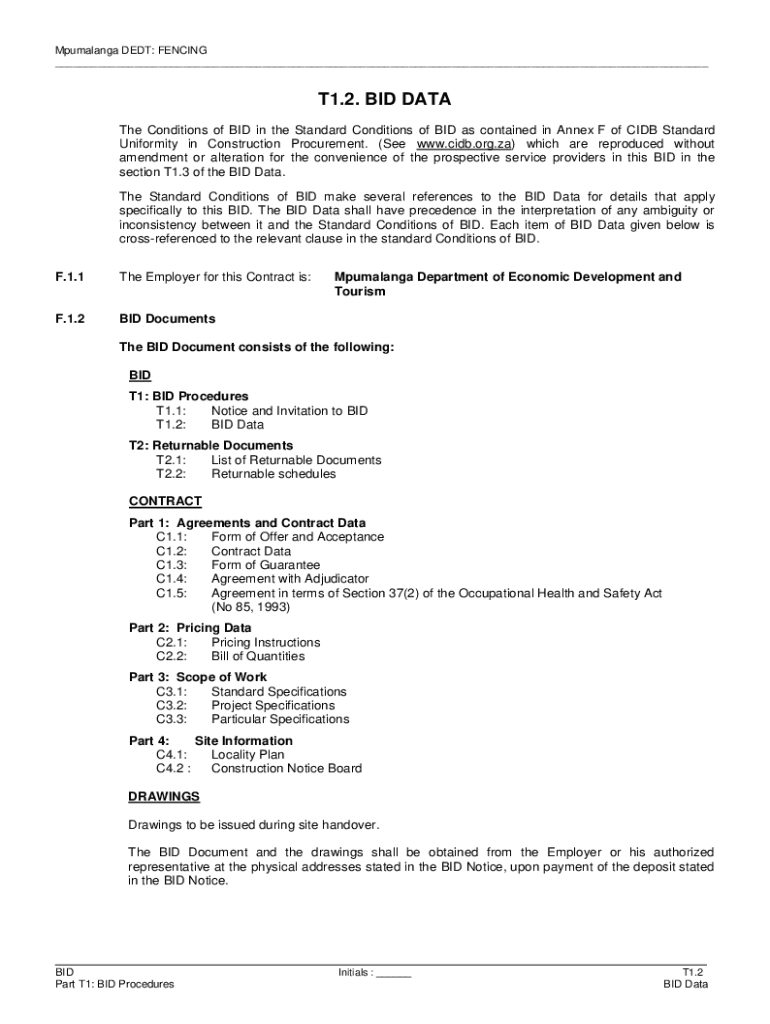 Mpumalanga DEDT: FENCING

T1.2. BID DATA

The Conditions of BID in the Standard Conditions of BID as contained in Annex F of CIDB Standard Uniformity in Construction Procurement. (See www.cidb.org.za) which are reproduced without amendment or alteration for the convenience of the prospective service providers in this BID in the section T1.3 of the BID Data.

The Standard Conditions of BID make several references to the BID Data for details that apply specifically to this BID. The BID Data shall have precedence in the interpretation of any ambiguity or inconsistency between it and the Standard Conditions of BID. Each item of BID Data given below is cross-referenced to the relevant clause in the standard Conditions of BID.

F.1.1 The Employer for this Contract is: Mpumalanga Department of Economic Development and Tourism

F.1.2 BID Documents

The BID Document consists of the following:

BID

T1: BID Procedures
T1.1: Notice and Invitation to BID
T1.2: BID Data

T2: Returnable Documents
T2.1: List of Returnable Documents
T2.2: Returnable schedules

CONTRACT

Part 1: Agreements and Contract Data
C1.1: Form of Offer and Acceptance
C1.2: Contract Data
C1.3: Form of Guarantee
C1.4: Agreement with Adjudicator
C1.5: Agreement in terms of Section 37(2) of the Occupational Health and Safety Act (No 85, 1993)

Part 2: Pricing Data
C2.1: Pricing Instructions
C2.2: Bill of Quantities

Part 3: Scope of Work
C3.1: Standard Specifications
C3.2: Project Specifications
C3.3: Particular Specifications

Part 4: Site Information
C4.1: Locality Plan
C4.2 : Construction Notice Board

DRAWINGS

Drawings to be issued during site handover.

The BID Document and the drawings shall be obtained from the Employer or his authorized representative at the physical addresses stated in the BID Notice, upon payment of the deposit stated in the BID Notice.

BID
Part T1: BID Procedures

Initials : ______

T1.2
BID Data